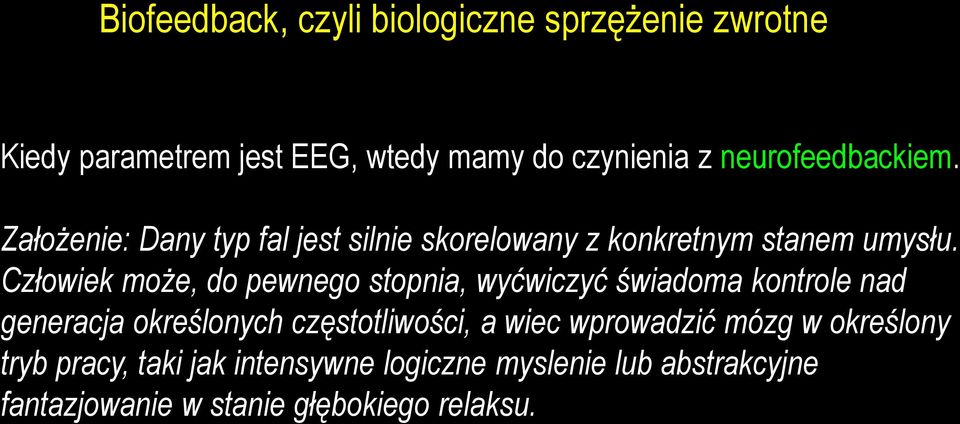 Biofeedback, czyli biologiczne sprzężenie zwrotne

Kiedy parametrem jest EEG, wtedy mamy do czynienia z neurofeedbackiem.

Założenie: Dany typ fal jest silnie skorelowany z konkretnym stanem umysłu. Człowiek może, do pewnego stopnia, wyćwiczyć świadoma kontrole nad generacja określonych częstotliwości, a wiec wprowadzić mózg w określony tryb pracy, taki jak intensywne logiczne myslenie lub abstrakcyjne fantazjowanie w stanie głębokiego relaksu.